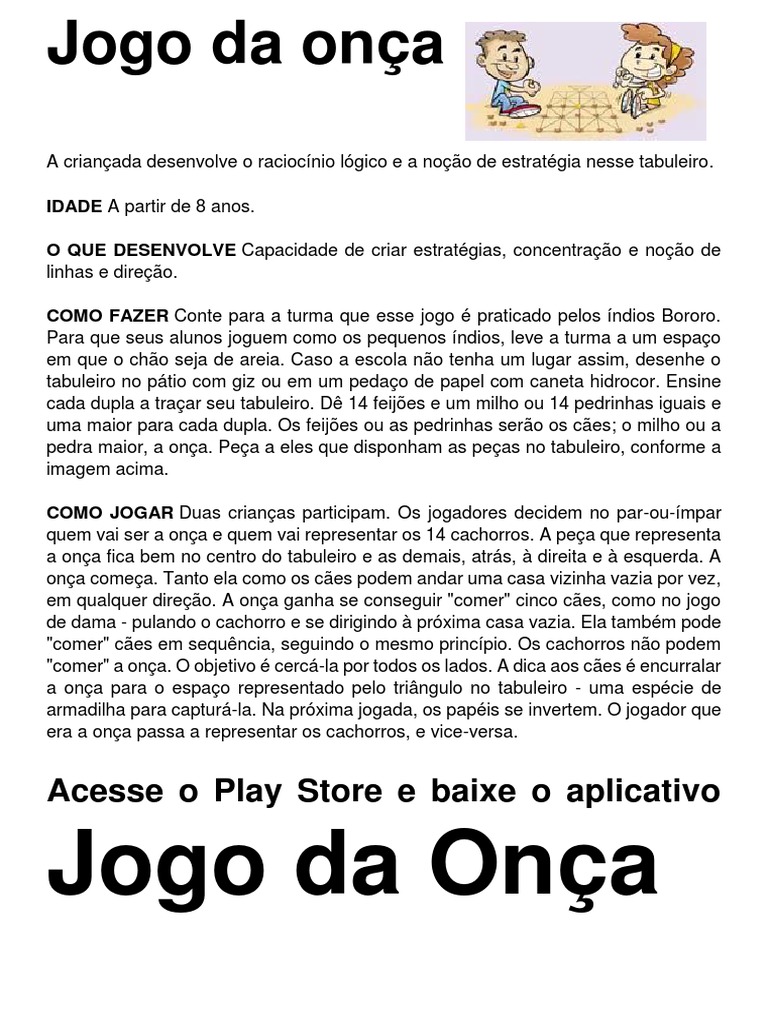 Jogo da onça

A criançada desenvolve o raciocínio lógico e a noção de estratégia nesse tabuleiro.

IDADE A partir de 8 anos.

O QUE DESENVOLVE Capacidade de criar estratégias, concentração e noção de linhas e direção.

COMO FAZER Conte para a turma que esse jogo é praticado pelos índios Bororo. Para que seus alunos joguem como os pequenos índios, leve a turma a um espaço em que o chão seja de areia. Caso a escola não tenha um lugar assim, desenhe o tabuleiro no pátio com giz ou em um pedaço de papel com caneta hidrocor. Ensine cada dupla a traçar seu tabuleiro. Dê 14 feijões e um milho ou 14 pedrinhas iguais e uma maior para cada dupla. Os feijões ou as pedrinhas serão os cães; o milho ou a pedra maior, a onça. Peça a eles que disponham as peças no tabuleiro, conforme a imagem acima.

COMO JOGAR Duas crianças participam. Os jogadores decidem no par-ou-ímpar quem vai ser a onça e quem vai representar os 14 cachorros. A peça que representa a onça fica bem no centro do tabuleiro e as demais, atrás, à direita e à esquerda. A onça começa. Tanto ela como os cães podem andar uma casa vizinha vazia por vez, em qualquer direção. A onça ganha se conseguir "comer" cinco cães, como no jogo de dama - pulando o cachorro e se dirigindo à próxima casa vazia. Ela também pode "comer" cães em sequência, seguindo o mesmo princípio. Os cachorros não podem "comer" a onça. O objetivo é cercá-la por todos os lados. A dica aos cães é encurralar a onça para o espaço representado pelo triângulo no tabuleiro - uma espécie de armadilha para capturá-la. Na próxima jogada, os papéis se invertem. O jogador que era a onça passa a representar os cachorros, e vice-versa.

Acesse o Play Store e baixe o aplicativo

Jogo da Onça